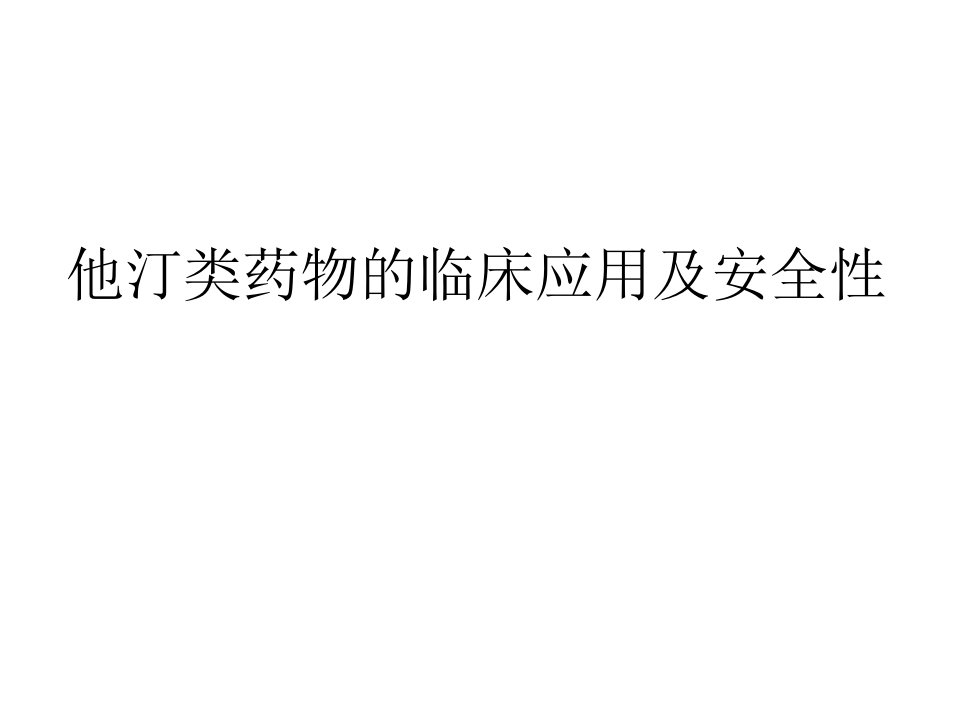 他汀类药物的临床应用及安全性